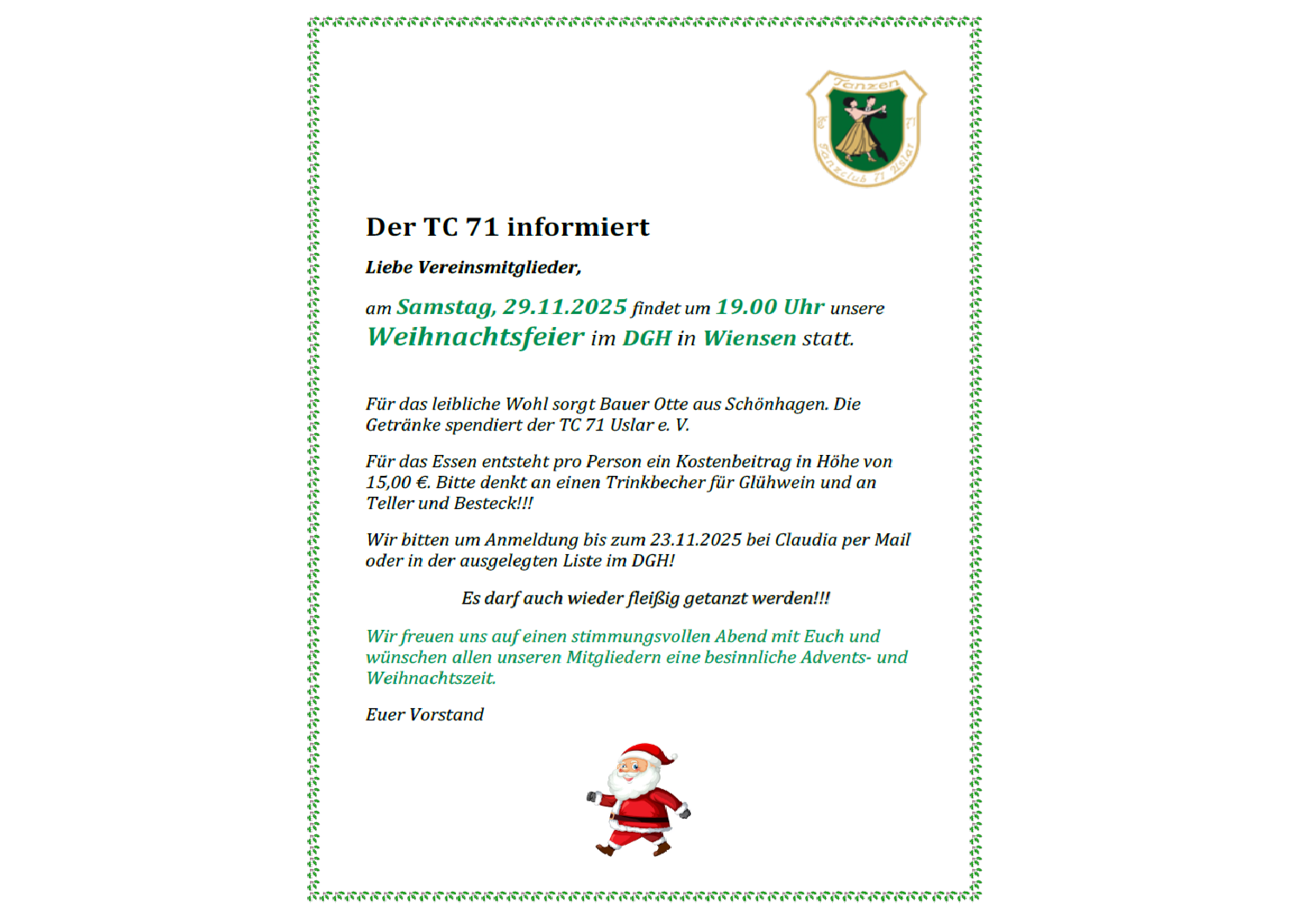 Tanzen
Tanzclub 71 Uslar

Der TC 71 informiert

Liebe Vereinsmitglieder,

am Samstag, 29.11.2025 findet um 19.00 Uhr unsere Weihnachtsfeier im DGH in Wiensen statt.

Für das leibliche Wohl sorgt Bauer Otte aus Schönhagen. Die Getränke spendiert der TC 71 Uslar e. V.

Für das Essen entsteht pro Person ein Kostenbeitrag in Höhe von 15,00 €. Bitte denkt an einen Trinkbecher für Glühwein und an Teller und Besteck!!!

Wir bitten um Anmeldung bis zum 23.11.2025 bei Claudia per Mail oder in der ausgelegten Liste im DGH!

Es darf auch wieder fleißig getanzt werden!!!

Wir freuen uns auf einen stimmungsvollen Abend mit Euch und wünschen allen unseren Mitgliedern eine besinnliche Advents- und Weihnachtszeit.

Euer Vorstand